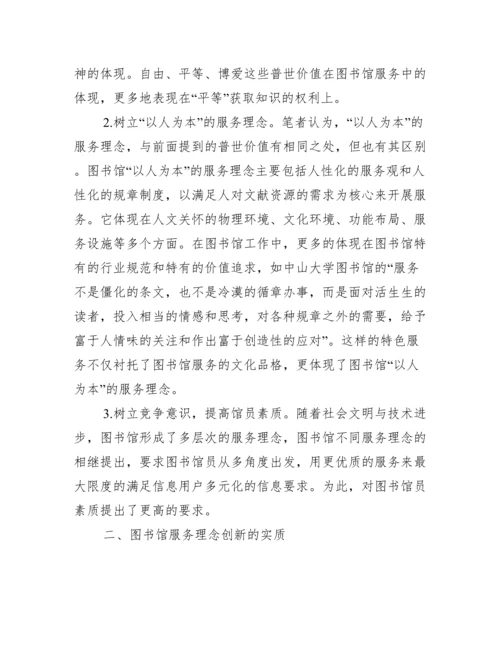 神的体现。自由、平等、博爱这些普世价值在图书馆服务中的体现，更多地表现在“平等”获取知识的权利上。

2.树立“以人为本”的服务理念。笔者认为，“以人为本”的服务理念，与前面提到的普世价值有相同之处，但也有其区别。图书馆“以人为本”的服务理念主要包括人性化的服务观和人性化的规章制度，以满足人对文献资源的需求为核心来开展服务。它体现在人文关怀的物理环境、文化环境、功能布局、服务设施等多个方面。在图书馆工作中，更多的体现在图书馆特有的行业规范和特有的价值追求，如中山大学图书馆的“服务不是僵化的条文，也不是冷漠的循章办事，而是面对活生生的读者，投入相当的情感和思考，对各种规章之外的需要，给予富于人情味的关注和作出富于创造性的应对”。这样的特色服务不仅衬托了图书馆服务的文化品格，更体现了图书馆“以人为本”的服务理念。

3.树立竞争意识，提高馆员素质。随着社会文明与技术进步，图书馆形成了多层次的服务理念，图书馆不同服务理念的相继提出，要求图书馆员从多角度出发，用更优质的服务来最大限度的满足信息用户多元化的信息要求。为此，对图书馆员素质提出了更高的要求。

二、图书馆服务理念创新的实质